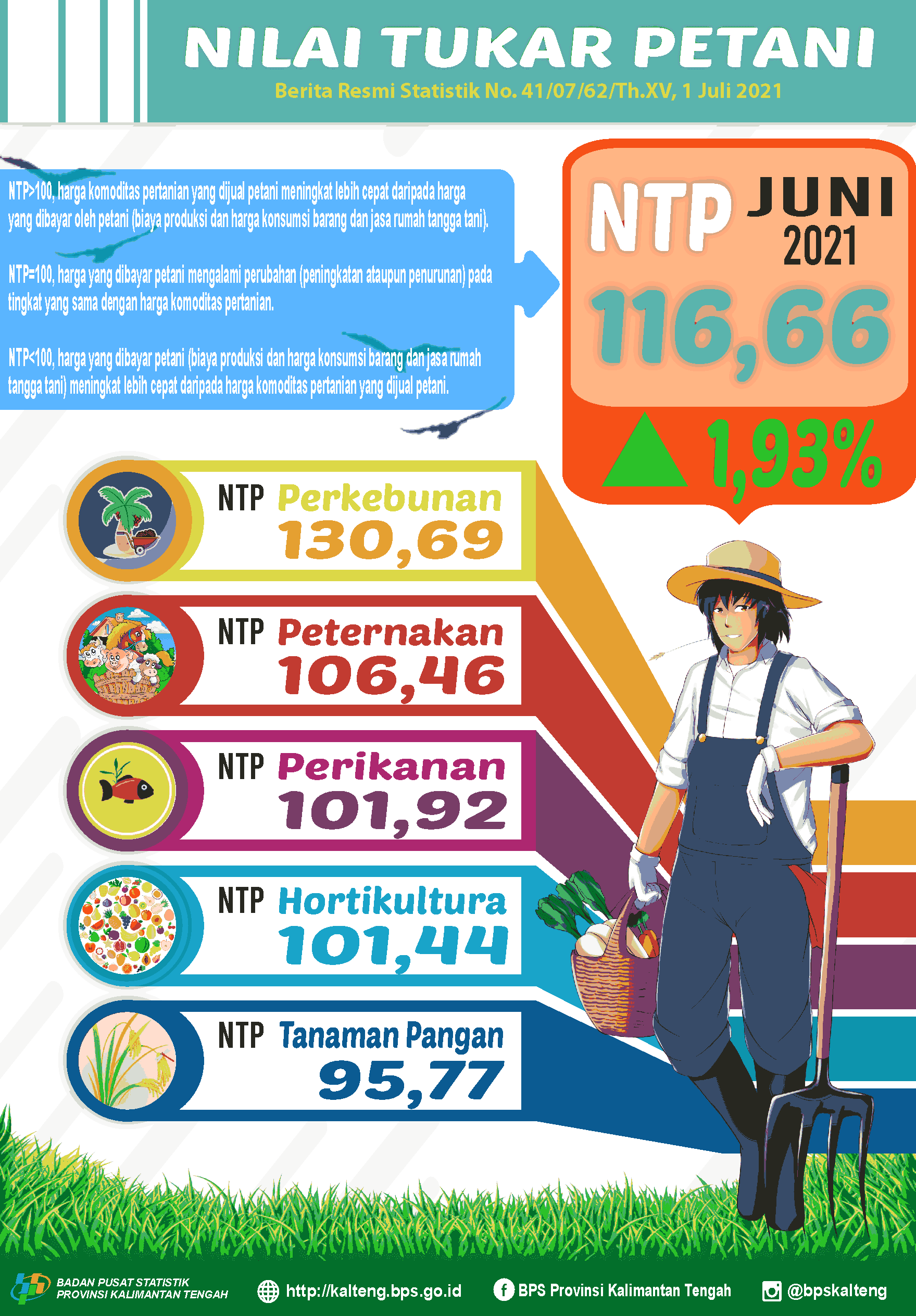 NILAI TUKAR PETANI

Berita Resmi Statistik No. 41/07/62/Th.XV, 1 Juli 2021

NTP>100, harga komoditas pertanian yang dijual petani meningkat lebih cepat daripada harga yang dibayar oleh petani (biaya produksi dan harga konsumsi barang dan jasa rumah tangga tani).

NTP=100, harga yang dibayar petani mengalami perubahan (peningkatan ataupun penurunan) pada tingkat yang sama dengan harga komoditas pertanian.

NTP<100, harga yang dibayar petani (biaya produksi dan harga konsumsi barang dan jasa rumah tangga tani) meningkat lebih cepat daripada harga komoditas pertanian yang dijual petani.

NTP JUNI 2021

116,66

1,93%

NTP Perkebunan 130,69

NTP Peternakan 106,46

NTP Perikanan 101,92

NTP Hortikultura 101,44

NTP Tanaman Pangan 95,77

BADAN PUSAT STATISTIK PROVINSI KALIMANTAN TENGAH

http://kalteng.bps.go.id

BPS Provinsi Kalimantan Tengah

@bpskalteng